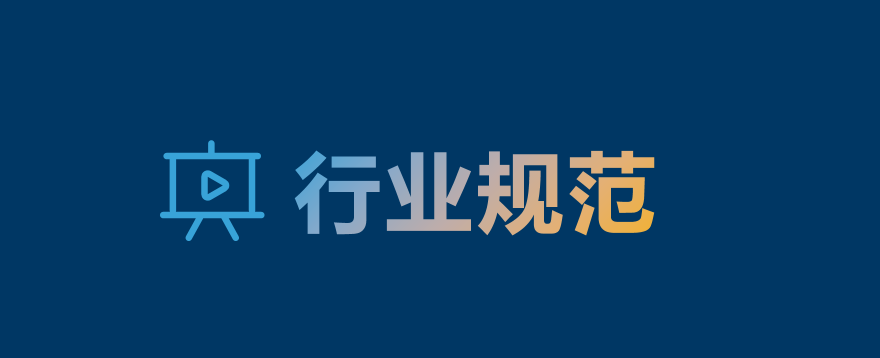 行业规范